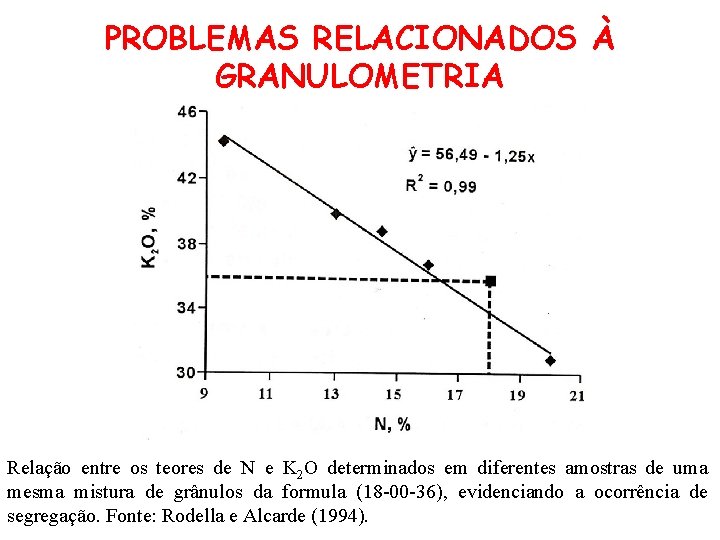 PROBLEMAS RELACIONADOS À GRANULOMETRIA

46
42
38
34
30
$K_2O$, %

$\hat{y} = 56,49 - 1,25x$
$R^2 = 0,99$

9 11 13 15 17 19 21
N, %

Relação entre os teores de N e $K_2O$ determinados em diferentes amostras de uma mesma mistura de grânulos da formula (18-00-36), evidenciando a ocorrência de segregação. Fonte: Rodella e Alcarde (1994).